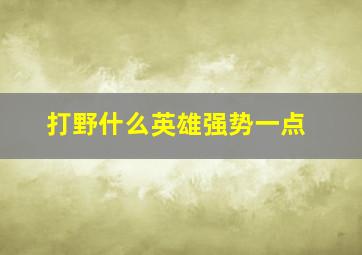 打野什么英雄强势一点